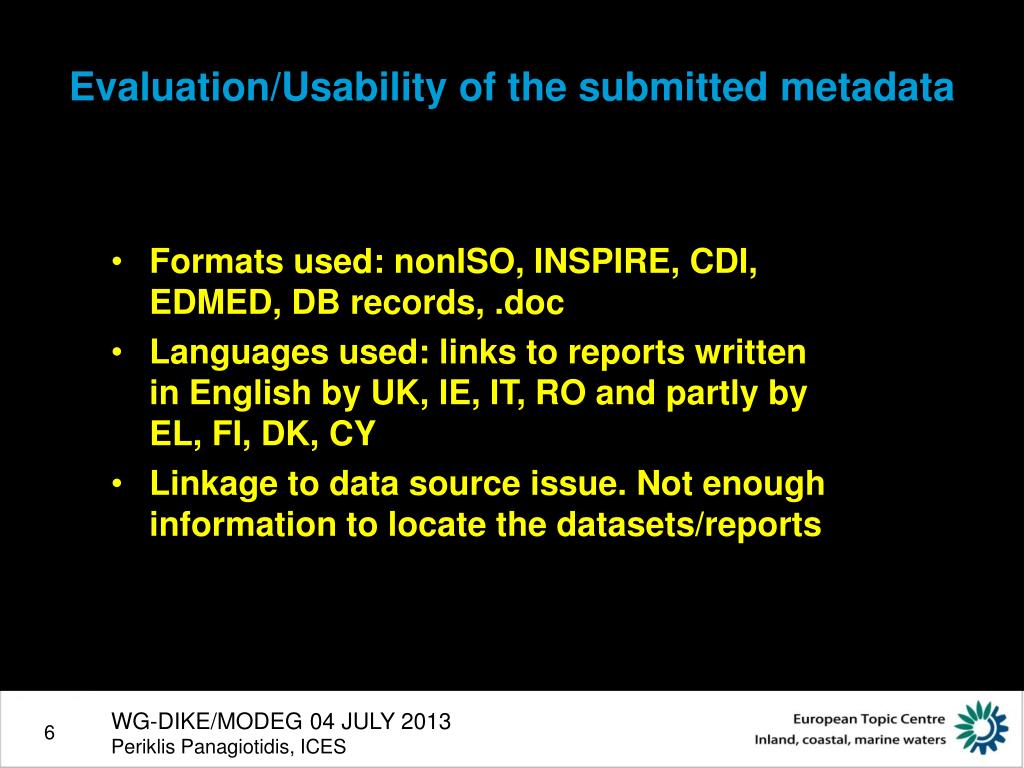 Evaluation/Usability of the submitted metadata

• Formats used: nonISO, INSPIRE, CDI, EDMED, DB records, .doc
• Languages used: links to reports written in English by UK, IE, IT, RO and partly by EL, FI, DK, CY
• Linkage to data source issue. Not enough information to locate the datasets/reports

6

WG-DIKE/MODEG 04 JULY 2013
Periklis Panagiotidis, ICES

European Topic Centre
Inland, coastal, marine waters